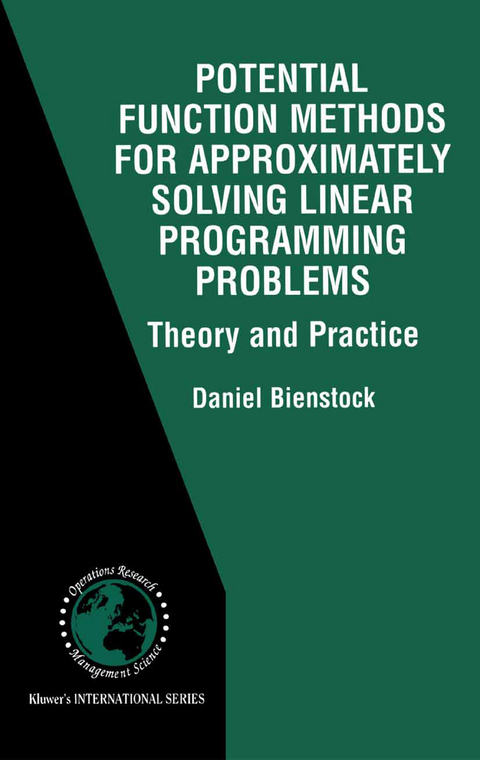 POTENTIAL FUNCTION METHODS FOR APPROXIMATELY SOLVING LINEAR PROGRAMMING PROBLEMS

Theory and Practice

Daniel Bienstock

Operations Research

Management Science

Kluwer's INTERNATIONAL SERIES